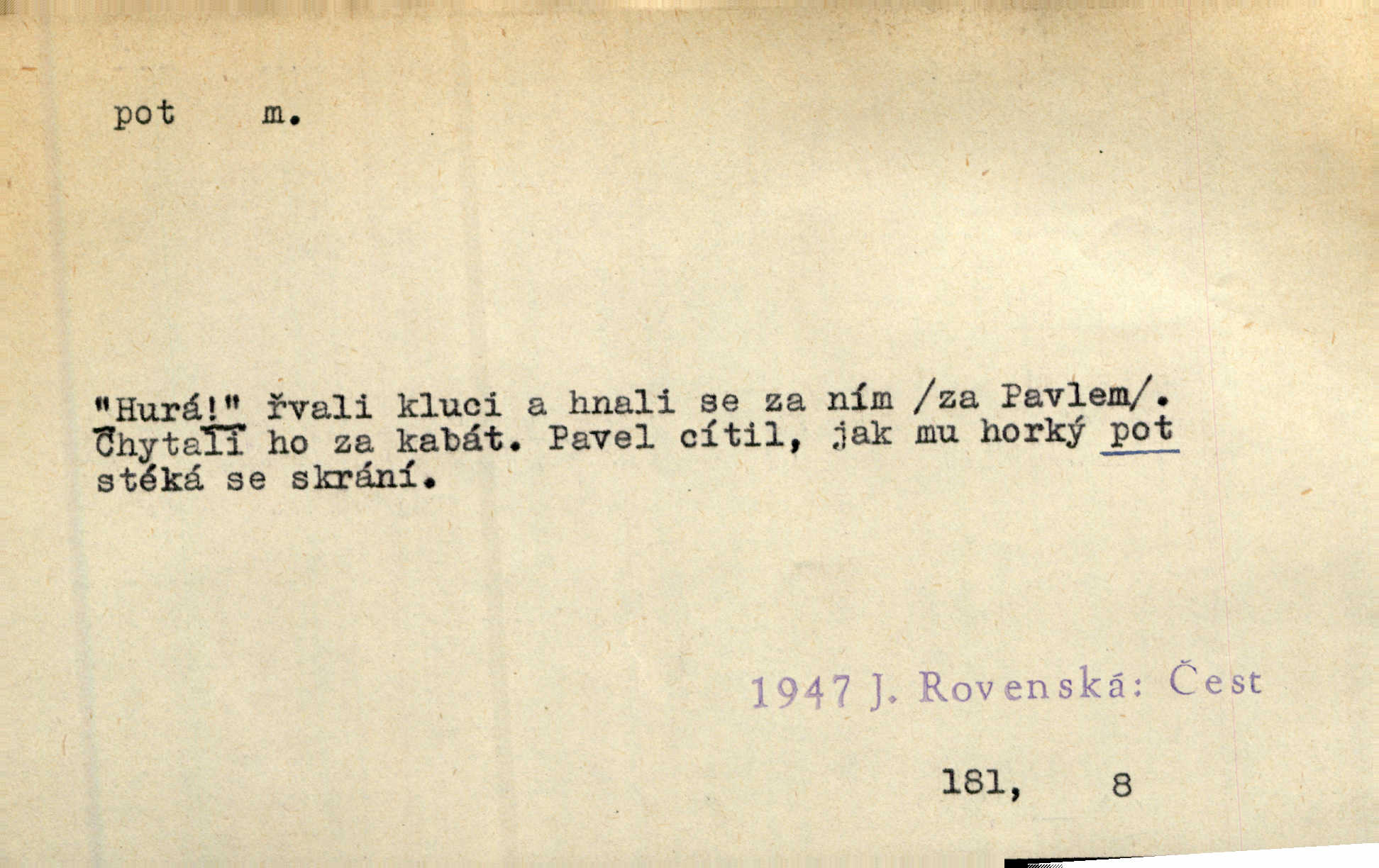 pot m.

"Hurá!" řvali kluci a hnali se za ním /za Pavlem/. Chytali ho za kabát. Pavel cítil, jak mu horký pot stéká se skrání.

1947 J. Rovenská: Čest

181, 8